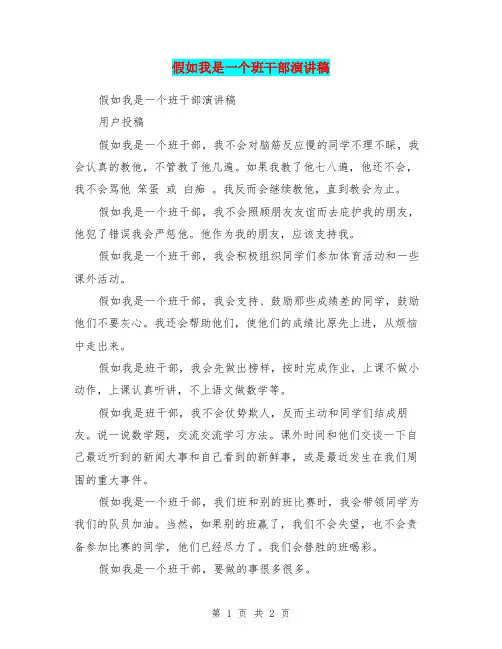 假如我是一个班干部演讲稿

假如我是一个班干部演讲稿

用户投稿

假如我是一个班干部，我不会对脑筋反应慢的同学不理不睬，我会认真的教他，不管教了他几遍。如果我教了他七八遍，他还不会，我不会骂他 笨蛋 或 白痴 。我反而会继续教他，直到教会为止。

假如我是一个班干部，我不会照顾朋友友谊而去庇护我的朋友，他犯了错误我会严惩他。他作为我的朋友，应该支持我。

假如我是一个班干部，我会积极组织同学们参加体育活动和一些课外活动。

假如我是一个班干部，我会支持、鼓励那些成绩差的同学，鼓励他们不要灰心。我还会帮助他们，使他们的成绩比原先上进，从烦恼中走出来。

假如我是班干部，我会先做出榜样，按时完成作业，上课不做小动作，上课认真听讲，不上语文做数学等。

假如我是班干部，我不会仗势欺人，反而主动和同学们结成朋友。说一说数学题，交流交流学习方法。课外时间和他们交谈一下自己最近听到的新闻大事和自己看到的新鲜事，或是最近发生在我们周围的重大事件。

假如我是一个班干部，我们班和别的班比赛时，我会带领同学为我们的队员加油。当然，如果别的班赢了，我们不会失望，也不会责备参加比赛的同学，他们已经尽力了。我们会替胜的班喝彩。

假如我是一个班干部，要做的事很多很多。

第 1 页 共 2 页